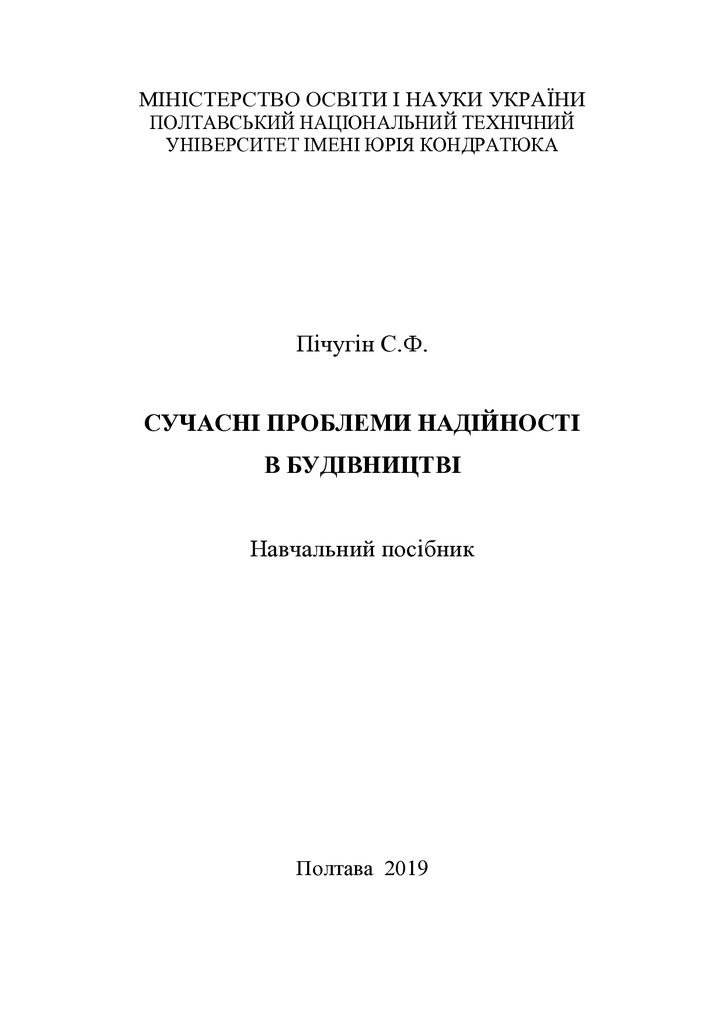 МІНІСТЕРСТВО ОСВІТИ І НАУКИ УКРАЇНИ
ПОЛТАВСЬКИЙ НАЦІОНАЛЬНИЙ ТЕХНІЧНИЙ
УНІВЕРСИТЕТ ІМЕНІ ЮРІЯ КОНДРАТЮКА

Пічугін С.Ф.

СУЧАСНІ ПРОБЛЕМИ НАДІЙНОСТІ
В БУДІВНИЦТВІ

Навчальний посібник

Полтава 2019